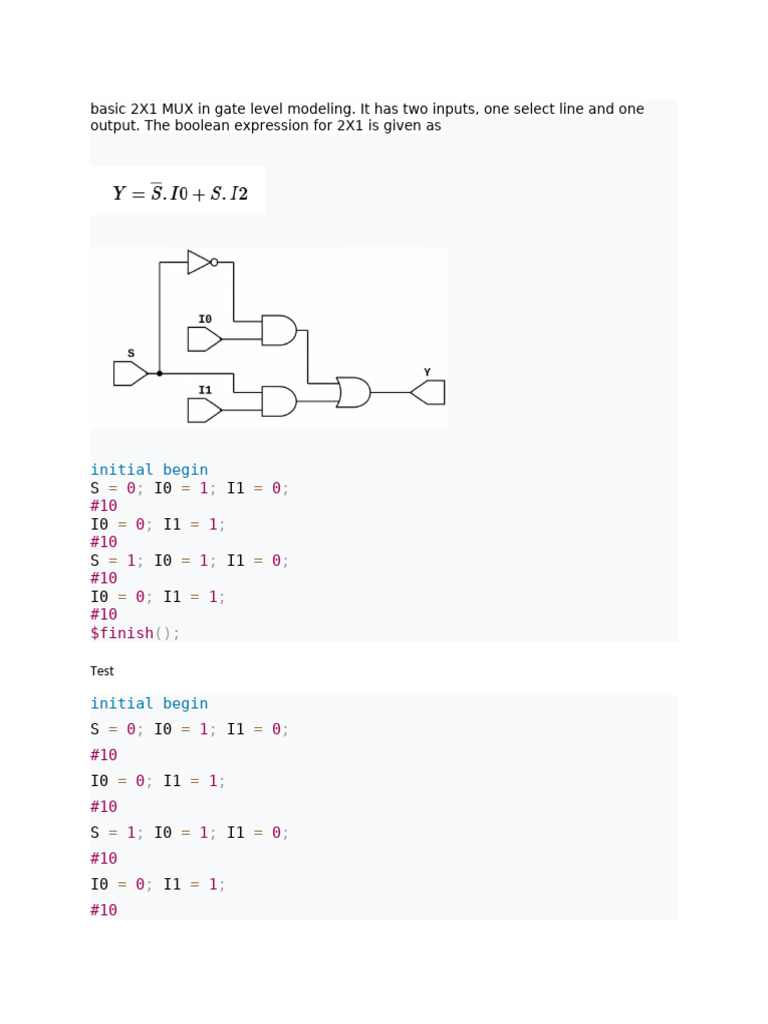 basic 2X1 MUX in gate level modeling. It has two inputs, one select line and one output. The boolean expression for 2X1 is given as

$Y = \overline{S}.I0 + S.I2$

I0
S
I1
Y

initial begin
S = 0; I0 = 1; I1 = 0;
#10
I0 = 0; I1 = 1;
#10
S = 1; I0 = 1; I1 = 0;
#10
I0 = 0; I1 = 1;
#10
$finish();

Test

initial begin
S = 0; I0 = 1; I1 = 0;
#10
I0 = 0; I1 = 1;
#10
S = 1; I0 = 1; I1 = 0;
#10
I0 = 0; I1 = 1;
#10